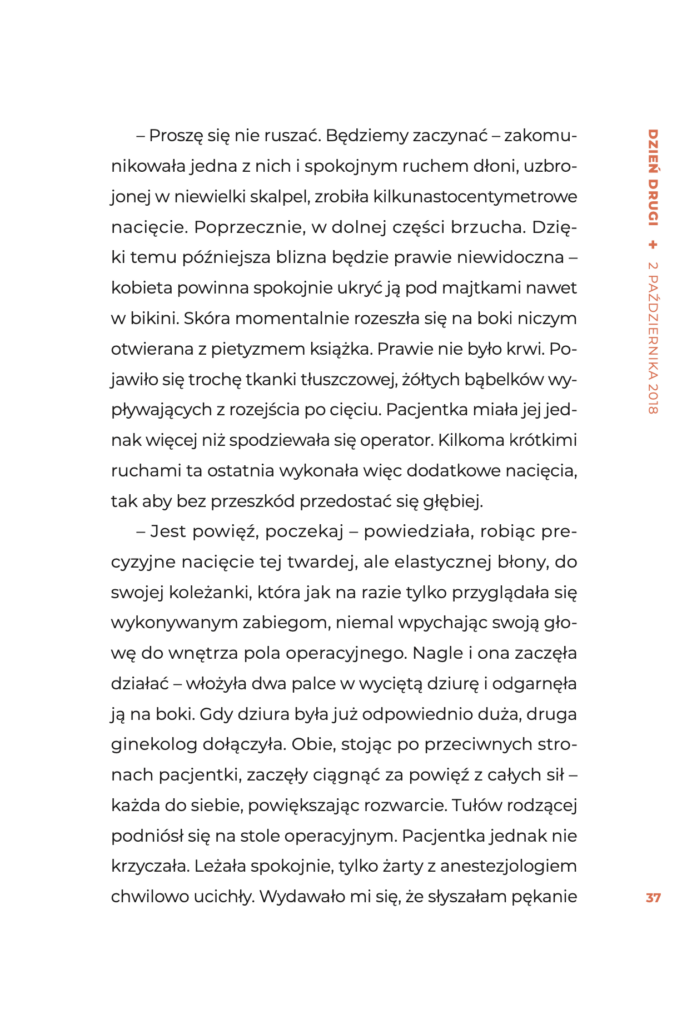 – Proszę się nie ruszać. Będziemy zaczynać – zakomunikowała jedna z nich i spokojnym ruchem dłoni, uzbrojonej w niewielki skalpel, zrobiła kilkunastocentymetrowe nacięcie. Poprzecznie, w dolnej części brzucha. Dzięki temu późniejsza blizna będzie prawie niewidoczna – kobieta powinna spokojnie ukryć ją pod majtkami nawet w bikini. Skóra momentalnie rozeszła się na boki niczym otwierana z pietyzmem książka. Prawie nie było krwi. Pojawiło się trochę tkanki tłuszczowej, żółtych bąbelków wypływających z rozejścia po cięciu. Pacjentka miała jej jednak więcej niż spodziewała się operator. Kilkoma krótkimi ruchami ta ostatnia wykonała więc dodatkowe nacięcia, tak aby bez przeszkód przedostać się głębiej.

– Jest powięź, poczekaj – powiedziała, robiąc precyzyjne nacięcie tej twardej, ale elastycznej błony, do swojej koleżanki, która jak na razie tylko przyglądała się wykonywanym zabiegom, niemal wpychając swoją głowę do wnętrza pola operacyjnego. Nagle i ona zaczęła działać – włożyła dwa palce w wyciętą dziurę i odgarnęła ją na boki. Gdy dziura była już odpowiednio duża, druga ginekolog dołączyła. Obie, stojąc po przeciwnych stronach pacjentki, zaczęły ciągnąć za powięź z całych sił – każda do siebie, powiększając rozwarcie. Tułów rodzącej podniósł się na stole operacyjnym. Pacjentka jednak nie krzyczała. Leżała spokojnie, tylko żarty z anestezjologiem chwilowo ucichły. Wydawało mi się, że słyszałam pękanie

DZIEŃ DRUGI + 2 PAŹDZIERNIKA 2018

37